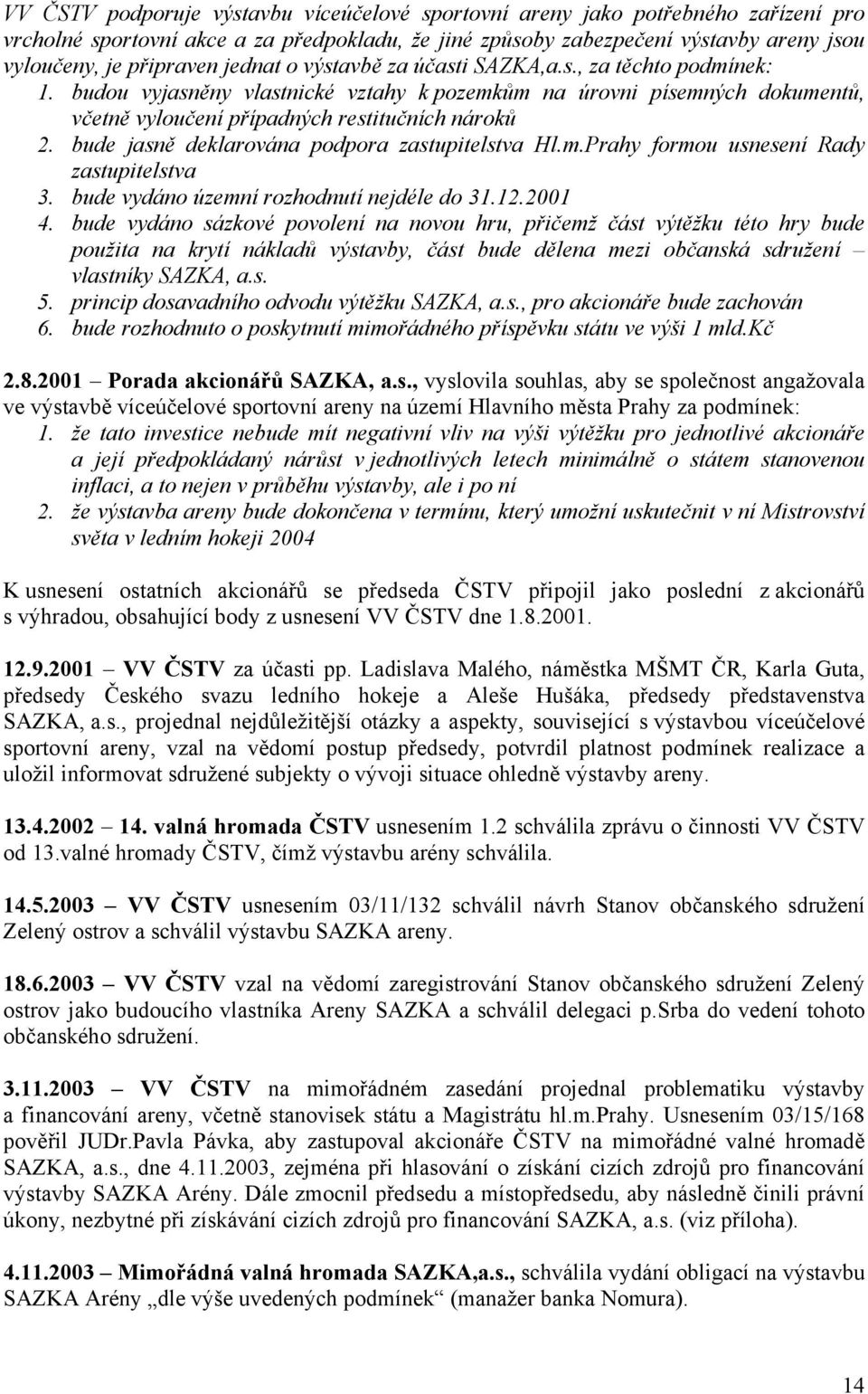 VV ČSTV podporuje výstavbu víceúčelové sportovní areny jako potřebného zařízení pro vrcholné sportovní akce a za předpokladu, že jiné způsoby zabezpečení výstavby areny jsou vyloučeny, je připraven jednat o výstavbě za účasti SAZKA,a.s., za těchto podmínek:
1. budou vyjasněny vlastnické vztahy k pozemkům na úrovni písemných dokumentů, včetně vyloučení případných restitučních nároků
2. bude jasně deklarována podpora zastupitelstva Hl.m.Prahy formou usnesení Rady zastupitelstva
3. bude vydáno územní rozhodnutí nejdéle do 31.12.2001
4. bude vydáno sázkové povolení na novou hru, přičemž část výtěžku této hry bude použita na krytí nákladů výstavby, část bude dělena mezi občanská sdružení – vlastníky SAZKA, a.s.
5. princip dosavadního odvodu výtěžku SAZKA, a.s., pro akcionáře bude zachován
6. bude rozhodnuto o poskytnutí mimořádného příspěvku státu ve výši 1 mld.Kč

2.8.2001 – Porada akcionářů SAZKA, a.s., vyslovila souhlas, aby se společnost angažovala ve výstavbě víceúčelové sportovní areny na území Hlavního města Prahy za podmínek:
1. že tato investice nebude mít negativní vliv na výši výtěžku pro jednotlivé akcionáře a její předpokládaný nárůst v jednotlivých letech minimálně o státem stanovenou inflaci, a to nejen v průběhu výstavby, ale i po ní
2. že výstavba areny bude dokončena v termínu, který umožní uskutečnit v ní Mistrovství světa v ledním hokeji 2004

K usnesení ostatních akcionářů se předseda ČSTV připojil jako poslední z akcionářů s výhradou, obsahující body z usnesení VV ČSTV dne 1.8.2001.

12.9.2001 – VV ČSTV za účasti pp. Ladislava Malého, náměstka MŠMT ČR, Karla Guta, předsedy Českého svazu ledního hokeje a Aleše Hušáka, předsedy představenstva SAZKA, a.s., projednal nejdůležitější otázky a aspekty, související s výstavbou víceúčelové sportovní areny, vzal na vědomí postup předsedy, potvrdil platnost podmínek realizace a uložil informovat sdružené subjekty o vývoji situace ohledně výstavby areny.

13.4.2002 – 14. valná hromada ČSTV usnesením 1.2 schválila zprávu o činnosti VV ČSTV od 13.valné hromady ČSTV, čímž výstavbu arény schválila.

14.5.2003 – VV ČSTV usnesením 03/11/132 schválil návrh Stanov občanského sdružení Zelený ostrov a schválil výstavbu SAZKA areny.

18.6.2003 – VV ČSTV vzal na vědomí zaregistrování Stanov občanského sdružení Zelený ostrov jako budoucího vlastníka Areny SAZKA a schválil delegaci p.Srba do vedení tohoto občanského sdružení.

3.11.2003 – VV ČSTV na mimořádném zasedání projednal problematiku výstavby a financování areny, včetně stanovisek státu a Magistrátu hl.m.Prahy. Usnesením 03/15/168 pověřil JUDr.Pavla Pávka, aby zastupoval akcionáře ČSTV na mimořádné valné hromadě SAZKA, a.s., dne 4.11.2003, zejména při hlasování o získání cizích zdrojů pro financování výstavby SAZKA Arény. Dále zmocnil předsedu a místopředsedu, aby následně činili právní úkony, nezbytné při získávání cizích zdrojů pro financování SAZKA, a.s. (viz příloha).

4.11.2003 – Mimořádná valná hromada SAZKA,a.s., schválila vydání obligací na výstavbu SAZKA Arény „dle výše uvedených podmínek“ (manažer banka Nomura).

14